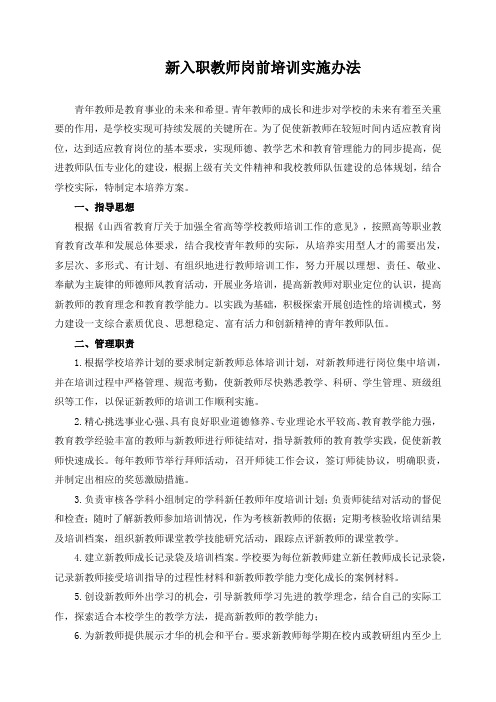 新入职教师岗前培训实施办法

青年教师是教育事业的未来和希望。青年教师的成长和进步对学校的未来有着至关重要的作用，是学校实现可持续发展的关键所在。为了促使新教师在较短时间内适应教育岗位，达到适应教育岗位的基本要求，实现师德、教学艺术和教育管理能力的同步提高，促进教师队伍专业化的建设，根据上级有关文件精神和我校教师队伍建设的总体规划，结合学校实际，特制定本培养方案。

一、指导思想

根据《山西省教育厅关于加强全省高等学校教师培训工作的意见》，按照高等职业教育教育改革和发展总体要求，结合我校青年教师的实际，从培养实用型人才的需要出发，多层次、多形式、有计划、有组织地进行教师培训工作，努力开展以理想、责任、敬业、奉献为主旋律的师德师风教育活动，开展业务培训，提高新教师对职业定位的认识，提高新教师的教育理念和教育教学能力。以实践为基础，积极探索开展创造性的培训模式，努力建设一支综合素质优良、思想稳定、富有活力和创新精神的青年教师队伍。

二、管理职责

1.根据学校培养计划的要求制定新教师总体培训计划，对新教师进行岗位集中培训，并在培训过程中严格管理、规范考勤，使新教师尽快熟悉教学、科研、学生管理、班级组织等工作，以保证新教师的培训工作顺利实施。

2.精心挑选事业心强、具有良好职业道德修养、专业理论水平较高、教育教学能力强，教育教学经验丰富的教师与新教师进行师徒结对，指导新教师的教育教学实践，促使新教师快速成长。每年教师节举行拜师活动，召开师徒工作会议，签订师徒协议，明确职责，并制定出相应的奖惩激励措施。

3.负责审核各学科小组制定的学科新任教师年度培训计划；负责师徒结对活动的督促和检查；随时了解新教师参加培训情况，作为考核新教师的依据；定期考核验收培训结果及培训档案，组织新教师课堂教学技能研究活动，跟踪点评新教师的课堂教学。

4.建立新教师成长记录袋及培训档案。学校要为每位新教师建立新任教师成长记录袋，记录新教师接受培训指导的过程性材料和新教师教学能力变化成长的案例材料。

5.创设新教师外出学习的机会，引导新教师学习先进的教学理念，结合自己的实际工作，探索适合本校学生的教学方法，提高新教师的教学能力；

6.为新教师提供展示才华的机会和平台。要求新教师每学期在校内或教研组内至少上